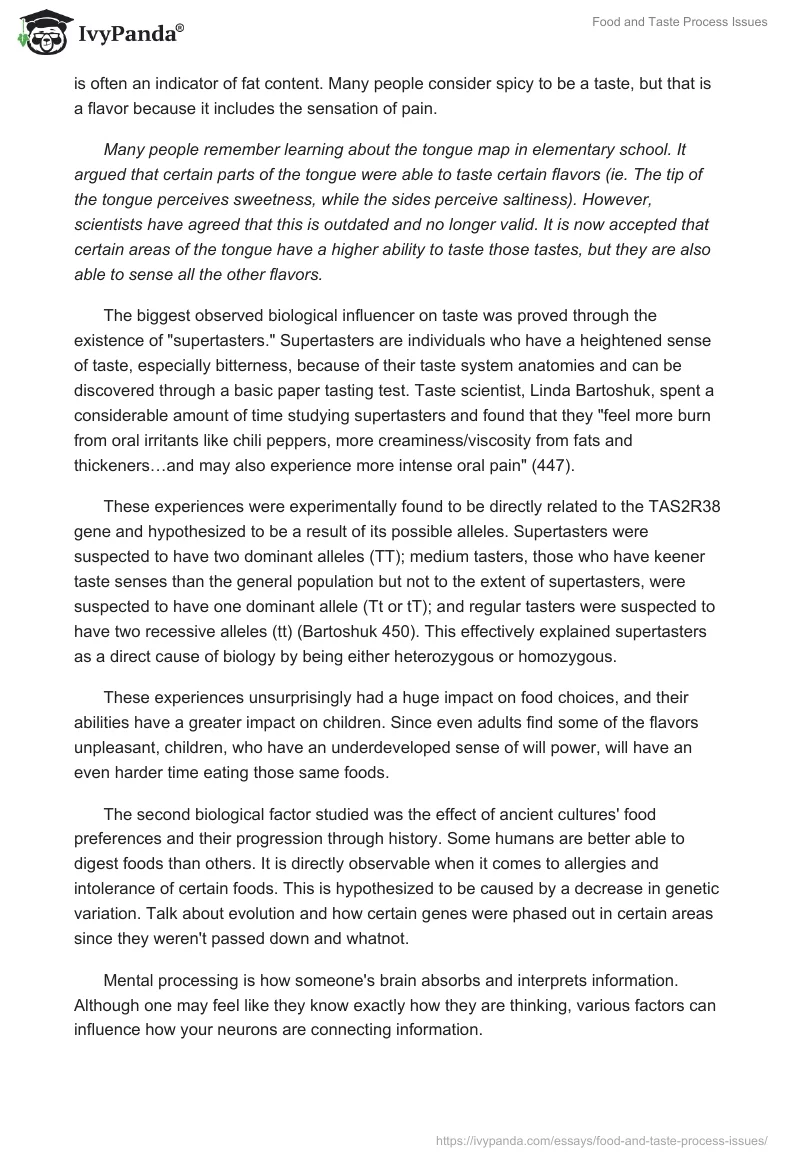 IvyPanda®

Food and Taste Process Issues

is often an indicator of fat content. Many people consider spicy to be a taste, but that is a flavor because it includes the sensation of pain.

Many people remember learning about the tongue map in elementary school. It argued that certain parts of the tongue were able to taste certain flavors (ie. The tip of the tongue perceives sweetness, while the sides perceive saltiness). However, scientists have agreed that this is outdated and no longer valid. It is now accepted that certain areas of the tongue have a higher ability to taste those tastes, but they are also able to sense all the other flavors.

The biggest observed biological influencer on taste was proved through the existence of "supertasters." Supertasters are individuals who have a heightened sense of taste, especially bitterness, because of their taste system anatomies and can be discovered through a basic paper tasting test. Taste scientist, Linda Bartoshuk, spent a considerable amount of time studying supertasters and found that they "feel more burn from oral irritants like chili peppers, more creaminess/viscosity from fats and thickeners…and may also experience more intense oral pain" (447).

These experiences were experimentally found to be directly related to the TAS2R38 gene and hypothesized to be a result of its possible alleles. Supertasters were suspected to have two dominant alleles (TT); medium tasters, those who have keener taste senses than the general population but not to the extent of supertasters, were suspected to have one dominant allele (Tt or tT); and regular tasters were suspected to have two recessive alleles (tt) (Bartoshuk 450). This effectively explained supertasters as a direct cause of biology by being either heterozygous or homozygous.

These experiences unsurprisingly had a huge impact on food choices, and their abilities have a greater impact on children. Since even adults find some of the flavors unpleasant, children, who have an underdeveloped sense of will power, will have an even harder time eating those same foods.

The second biological factor studied was the effect of ancient cultures' food preferences and their progression through history. Some humans are better able to digest foods than others. It is directly observable when it comes to allergies and intolerance of certain foods. This is hypothesized to be caused by a decrease in genetic variation. Talk about evolution and how certain genes were phased out in certain areas since they weren't passed down and whatnot.

Mental processing is how someone's brain absorbs and interprets information. Although one may feel like they know exactly how they are thinking, various factors can influence how your neurons are connecting information.

https://ivypanda.com/essays/food-and-taste-process-issues/